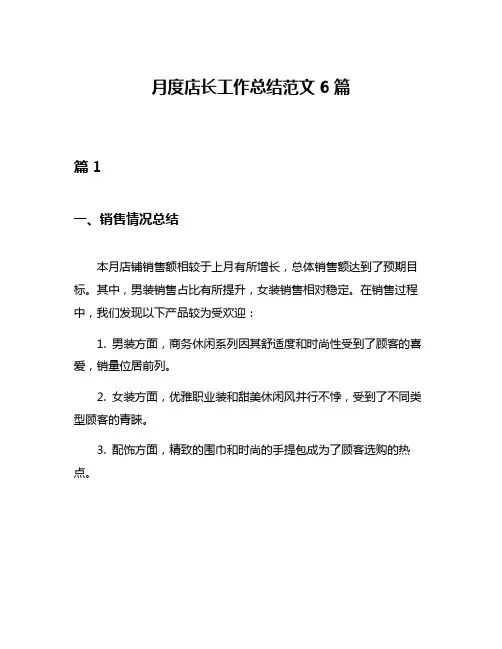 月度店长工作总结范文 6 篇

篇 1

一、销售情况总结

本月店铺销售额相较于上月有所增长，总体销售额达到了预期目标。其中，男装销售占比有所提升，女装销售相对稳定。在销售过程中，我们发现以下产品较为受欢迎：

1. 男装方面，商务休闲系列因其舒适度和时尚性受到了顾客的喜爱，销量位居前列。

2. 女装方面，优雅职业装和甜美休闲风并行不悖，受到了不同类型顾客的青睐。

3. 配饰方面，精致的围巾和时尚的手提包成为了顾客选购的热点。